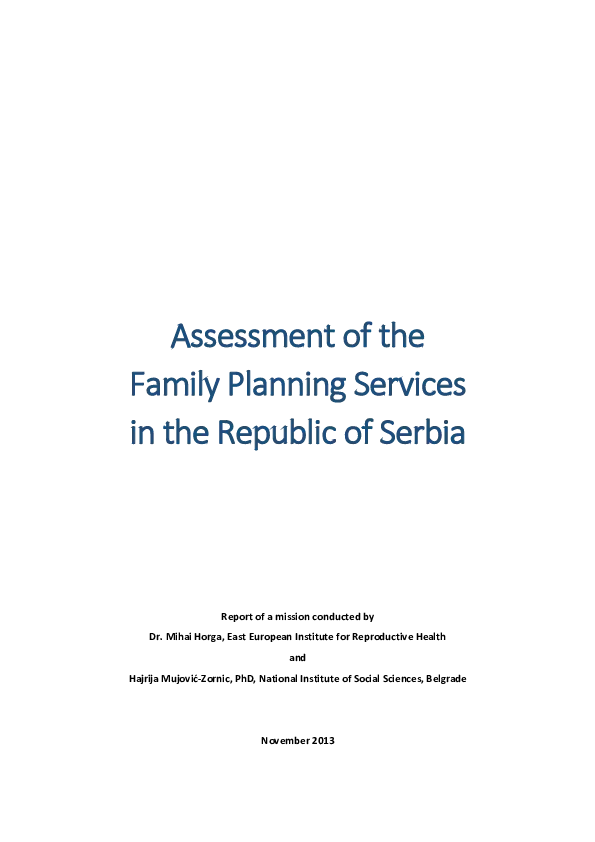 Assessment of the
Family Planning Services
in the Republic of Serbia

Report of a mission conducted by

Dr. Mihai Horga, East European Institute for Reproductive Health

and

Hajrija Mujović-Zornic, PhD, National Institute of Social Sciences, Belgrade

November 2013